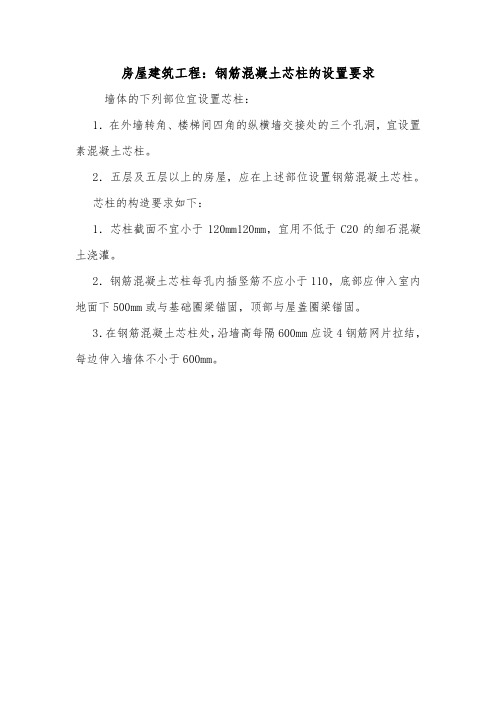 房屋建筑工程：钢筋混凝土芯柱的设置要求

墙体的下列部位宜设置芯柱：

1．在外墙转角、楼梯间四角的纵横墙交接处的三个孔洞，宜设置素混凝土芯柱。

2．五层及五层以上的房屋，应在上述部位设置钢筋混凝土芯柱。

芯柱的构造要求如下：

1．芯柱截面不宜小于 120mm120mm，宜用不低于 C20 的细石混凝土浇灌。

2．钢筋混凝土芯柱每孔内插竖筋不应小于 110，底部应伸入室内地面下 500mm 或与基础圈梁锚固，顶部与屋盖圈梁锚固。

3.在钢筋混凝土芯柱处，沿墙高每隔 600mm 应设 4 钢筋网片拉结，每边伸入墙体不小于 600mm。